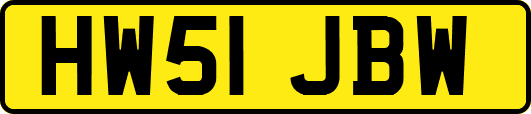 HW51 JBW